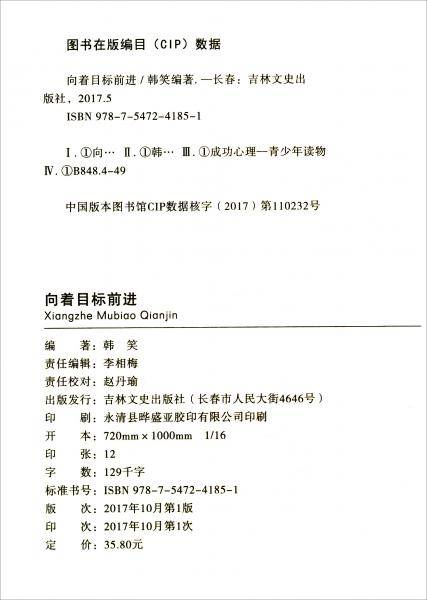 图书在版编目（CIP）数据

向着目标前进 / 韩笑编著. —长春：吉林文史出版社，2017.5
ISBN 978-7-5472-4185-1

Ⅰ. ①向… Ⅱ. ①韩… Ⅲ. ①成功心理—青少年读物 Ⅳ. ①B848.4-49

中国版本图书馆CIP数据核字（2017）第110232号

向着目标前进
Xiangzhe Mubiao Qianjin

编　　著：韩　笑
责任编辑：李相梅
责任校对：赵丹瑜
出版发行：吉林文史出版社（长春市人民大街4646号）
印　　刷：永清县晔盛亚胶印有限公司印刷
开　　本：720mm × 1000mm　1/16
印　　张：12
字　　数：129千字
标准书号：ISBN 978-7-5472-4185-1
版　　次：2017年10月第1版
印　　次：2017年10月第1次
定　　价：35.80元